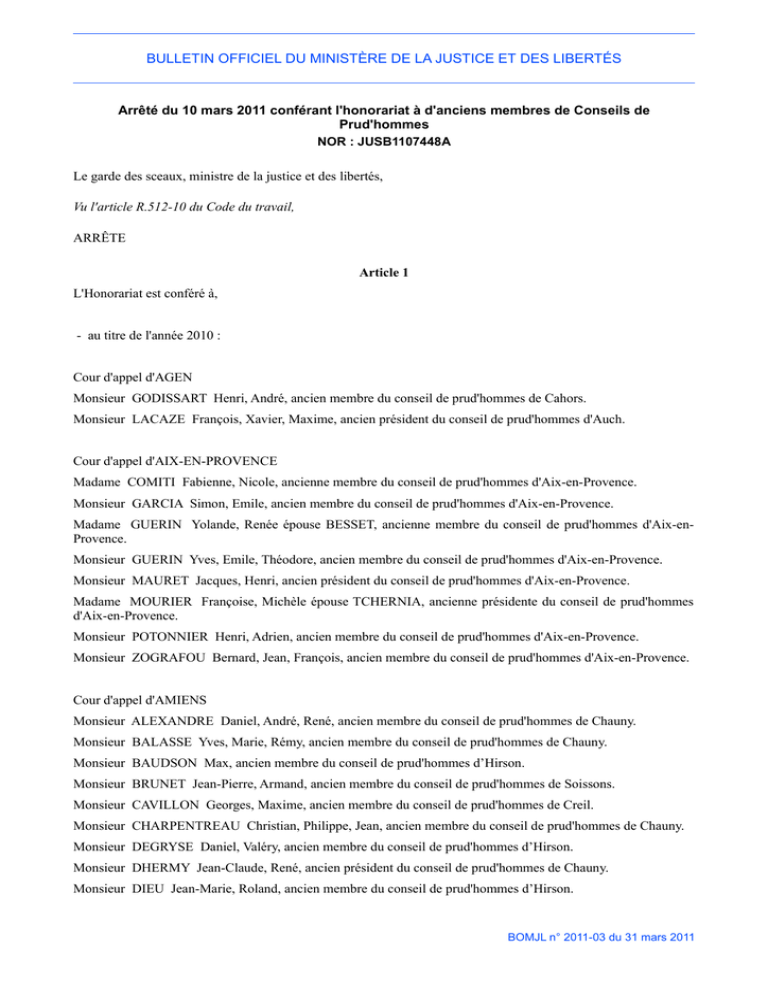 BULLETIN OFFICIEL DU MINISTÈRE DE LA JUSTICE ET DES LIBERTÉS

Arrêté du 10 mars 2011 conférant l'honorariat à d'anciens membres de Conseils de Prud'hommes
NOR : JUSB1107448A

Le garde des sceaux, ministre de la justice et des libertés,

Vu l'article R.512-10 du Code du travail,

ARRÊTE

Article 1

L'Honorariat est conféré à,

- au titre de l'année 2010 :

Cour d'appel d'AGEN

Monsieur GODISSART Henri, André, ancien membre du conseil de prud'hommes de Cahors.

Monsieur LACAZE François, Xavier, Maxime, ancien président du conseil de prud'hommes d'Auch.

Cour d'appel d'AIX-EN-PROVENCE

Madame COMITI Fabienne, Nicole, ancienne membre du conseil de prud'hommes d'Aix-en-Provence.

Monsieur GARCIA Simon, Emile, ancien membre du conseil de prud'hommes d'Aix-en-Provence.

Madame GUERIN Yolande, Renée épouse BESSET, ancienne membre du conseil de prud'hommes d'Aix-en-Provence.

Monsieur GUERIN Yves, Emile, Théodore, ancien membre du conseil de prud'hommes d'Aix-en-Provence.

Monsieur MAURET Jacques, Henri, ancien président du conseil de prud'hommes d'Aix-en-Provence.

Madame MOURIER Françoise, Michèle épouse TCHERNIA, ancienne présidente du conseil de prud'hommes d'Aix-en-Provence.

Monsieur POTONNIER Henri, Adrien, ancien membre du conseil de prud'hommes d'Aix-en-Provence.

Monsieur ZOGRAFOU Bernard, Jean, François, ancien membre du conseil de prud'hommes d'Aix-en-Provence.

Cour d'appel d'AMIENS

Monsieur ALEXANDRE Daniel, André, René, ancien membre du conseil de prud'hommes de Chauny.

Monsieur BALASSE Yves, Marie, Rémy, ancien membre du conseil de prud'hommes de Chauny.

Monsieur BAUDSON Max, ancien membre du conseil de prud'hommes d'Hirson.

Monsieur BRUNET Jean-Pierre, Armand, ancien membre du conseil de prud'hommes de Soissons.

Monsieur CAVILLON Georges, Maxime, ancien membre du conseil de prud'hommes de Creil.

Monsieur CHARPENTREAU Christian, Philippe, Jean, ancien membre du conseil de prud'hommes de Chauny.

Monsieur DEGRYSE Daniel, Valéry, ancien membre du conseil de prud'hommes d'Hirson.

Monsieur DHERMY Jean-Claude, René, ancien président du conseil de prud'hommes de Chauny.

Monsieur DIEU Jean-Marie, Roland, ancien membre du conseil de prud'hommes d'Hirson.

BOMJL n° 2011-03 du 31 mars 2011